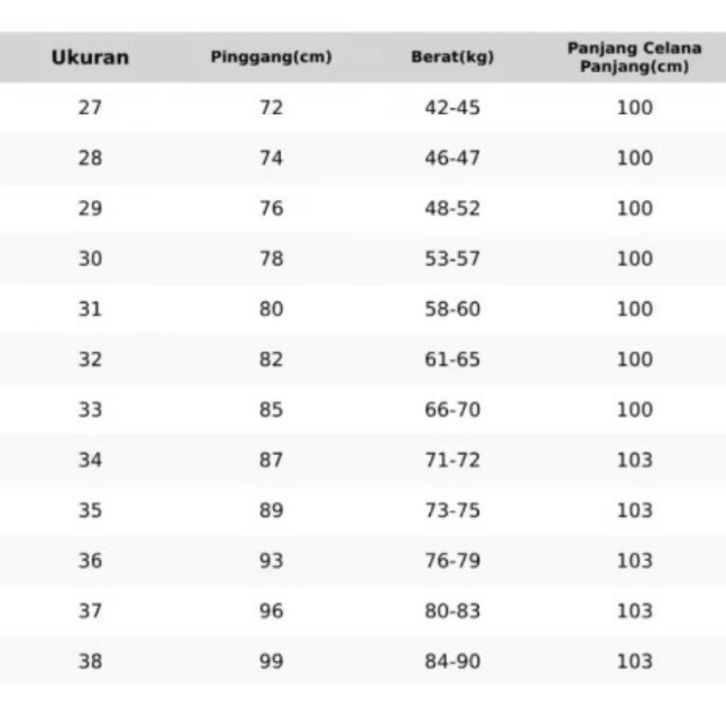 | Ukuran | Pinggang(cm) | Berat(kg) | Panjang Celana Panjang(cm) |
|---|---|---|---|
| 27 | 72 | 42-45 | 100 |
| 28 | 74 | 46-47 | 100 |
| 29 | 76 | 48-52 | 100 |
| 30 | 78 | 53-57 | 100 |
| 31 | 80 | 58-60 | 100 |
| 32 | 82 | 61-65 | 100 |
| 33 | 85 | 66-70 | 100 |
| 34 | 87 | 71-72 | 103 |
| 35 | 89 | 73-75 | 103 |
| 36 | 93 | 76-79 | 103 |
| 37 | 96 | 80-83 | 103 |
| 38 | 99 | 84-90 | 103 |